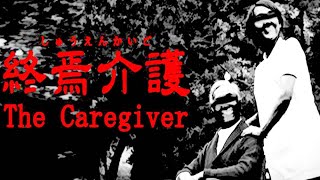 しゅうえんかいご
終焉介護
The Caregiver